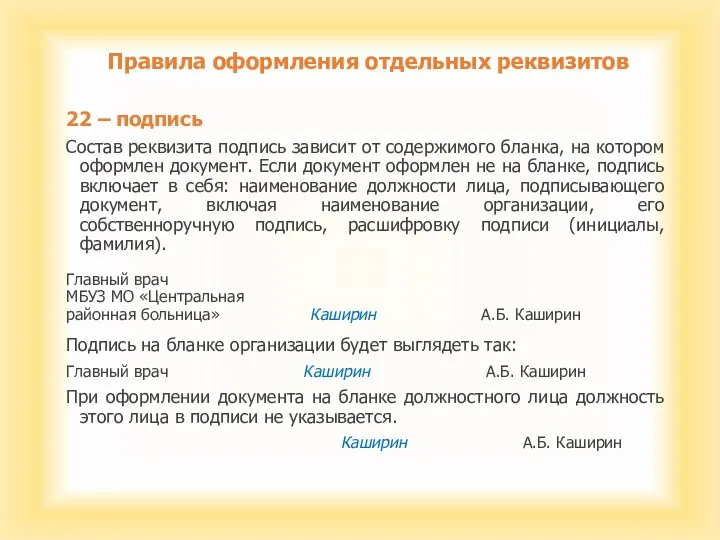 Правила оформления отдельных реквизитов

22 – подпись

Состав реквизита подпись зависит от содержимого бланка, на котором оформлен документ. Если документ оформлен не на бланке, подпись включает в себя: наименование должности лица, подписывающего документ, включая наименование организации, его собственноручную подпись, расшифровку подписи (инициалы, фамилия).

Главный врач
МБУЗ МО «Центральная
районная больница» Каширин А.Б. Каширин

Подпись на бланке организации будет выглядеть так:

Главный врач Каширин А.Б. Каширин

При оформлении документа на бланке должностного лица должность этого лица в подписи не указывается.

Каширин А.Б. Каширин